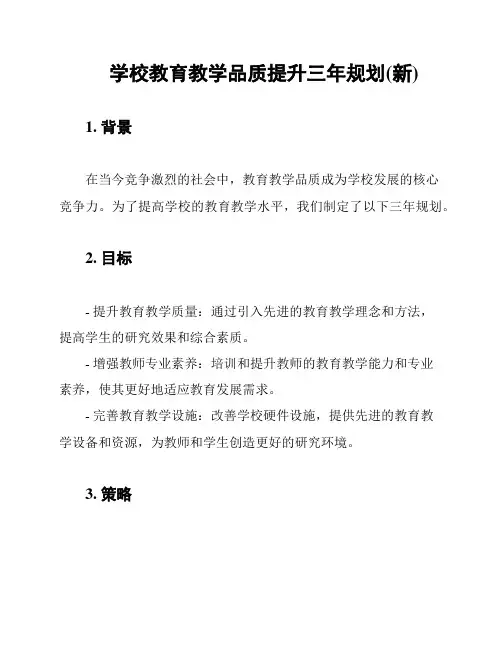 学校教育教学品质提升三年规划(新)

1. 背景

在当今竞争激烈的社会中，教育教学品质成为学校发展的核心竞争力。为了提高学校的教育教学水平，我们制定了以下三年规划。

2. 目标

- 提升教育教学质量：通过引入先进的教育教学理念和方法，提高学生的研究效果和综合素质。

- 增强教师专业素养：培训和提升教师的教育教学能力和专业素养，使其更好地适应教育发展需求。

- 完善教育教学设施：改善学校硬件设施，提供先进的教育教学设备和资源，为教师和学生创造更好的研究环境。

3. 策略